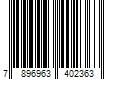 7 896963 402363